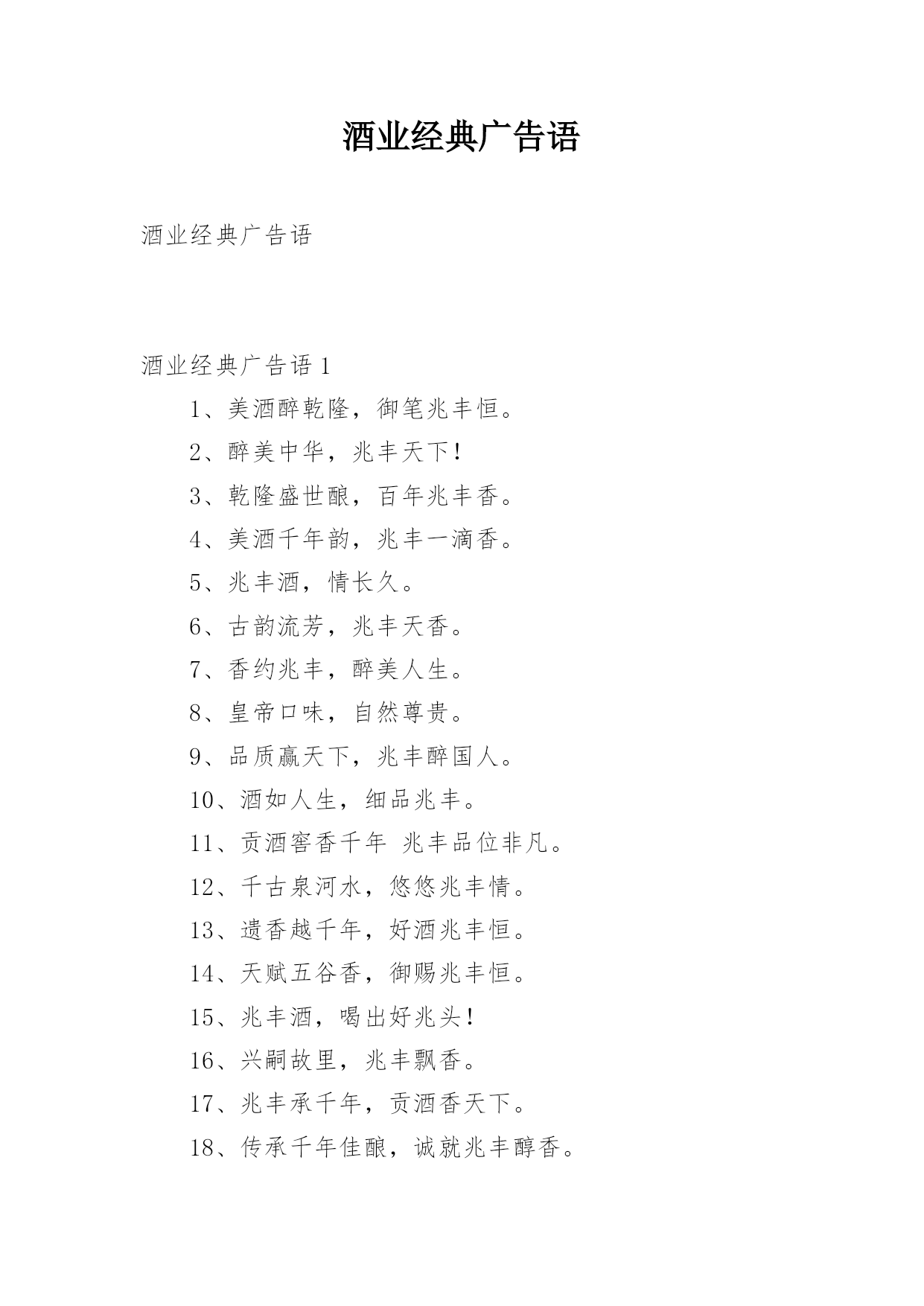 酒业经典广告语

酒业经典广告语

酒业经典广告语 1

1、美酒醉乾隆，御笔兆丰恒。

2、醉美中华，兆丰天下!

3、乾隆盛世酿，百年兆丰香。

4、美酒千年韵，兆丰一滴香。

5、兆丰酒，情长久。

6、古韵流芳，兆丰天香。

7、香约兆丰，醉美人生。

8、皇帝口味，自然尊贵。

9、品质赢天下，兆丰醉国人。

10、酒如人生，细品兆丰。

11、贡酒窖香千年 兆丰品位非凡。

12、千古泉河水，悠悠兆丰情。

13、遗香越千年，好酒兆丰恒。

14、天赋五谷香，御赐兆丰恒。

15、兆丰酒，喝出好兆头!

16、兴嗣故里，兆丰飘香。

17、兆丰承千年，贡酒香天下。

18、传承千年佳酿，诚就兆丰醇香。